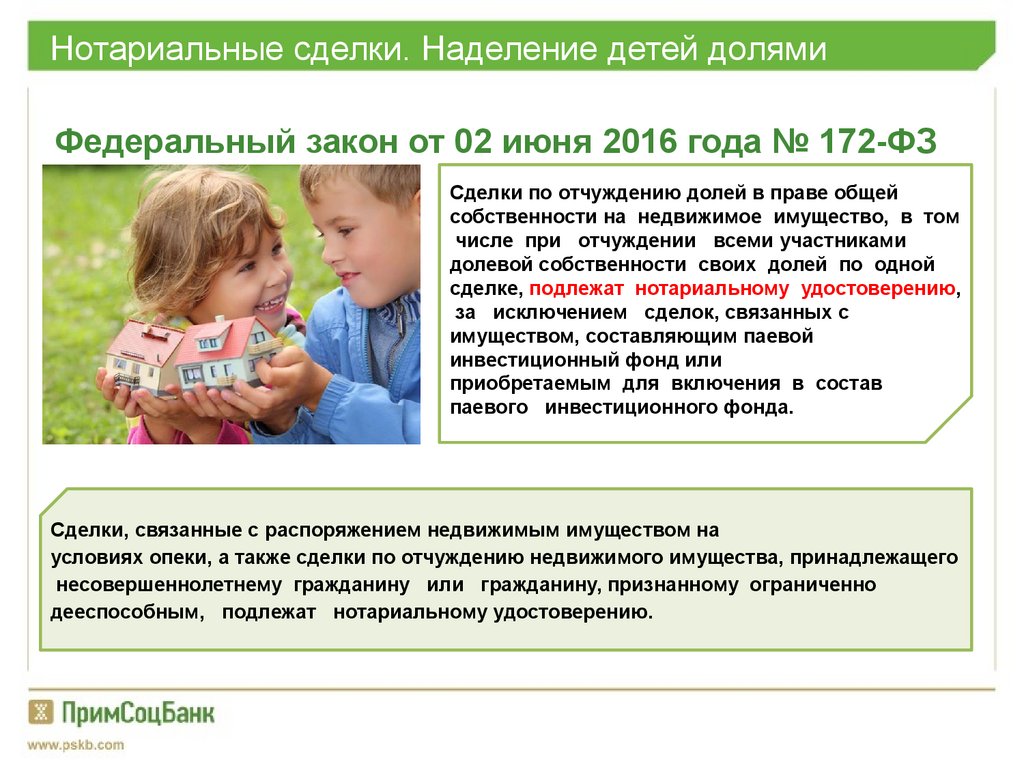 Нотариальные сделки. Наделение детей долями

Федеральный закон от 02 июня 2016 года № 172-ФЗ

Сделки по отчуждению долей в праве общей собственности на недвижимое имущество, в том числе при отчуждении всеми участниками долевой собственности своих долей по одной сделке, подлежат нотариальному удостоверению, за исключением сделок, связанных с имуществом, составляющим паевой инвестиционный фонд или приобретаемым для включения в состав паевого инвестиционного фонда.

Сделки, связанные с распоряжением недвижимым имуществом на условиях опеки, а также сделки по отчуждению недвижимого имущества, принадлежащего несовершеннолетнему гражданину или гражданину, признанному ограниченно дееспособным, подлежат нотариальному удостоверению.

ПримСоцБанк
www.pskb.com